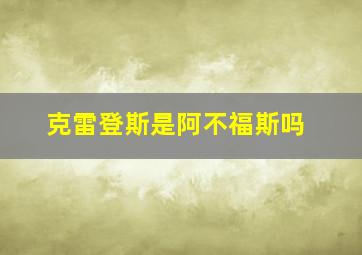 克雷登斯是阿不福斯吗